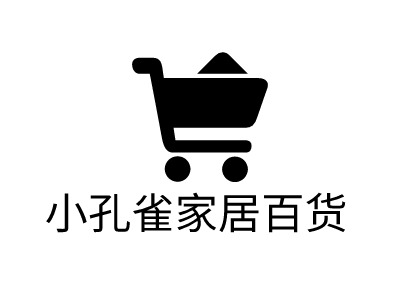 小孔雀家居百货